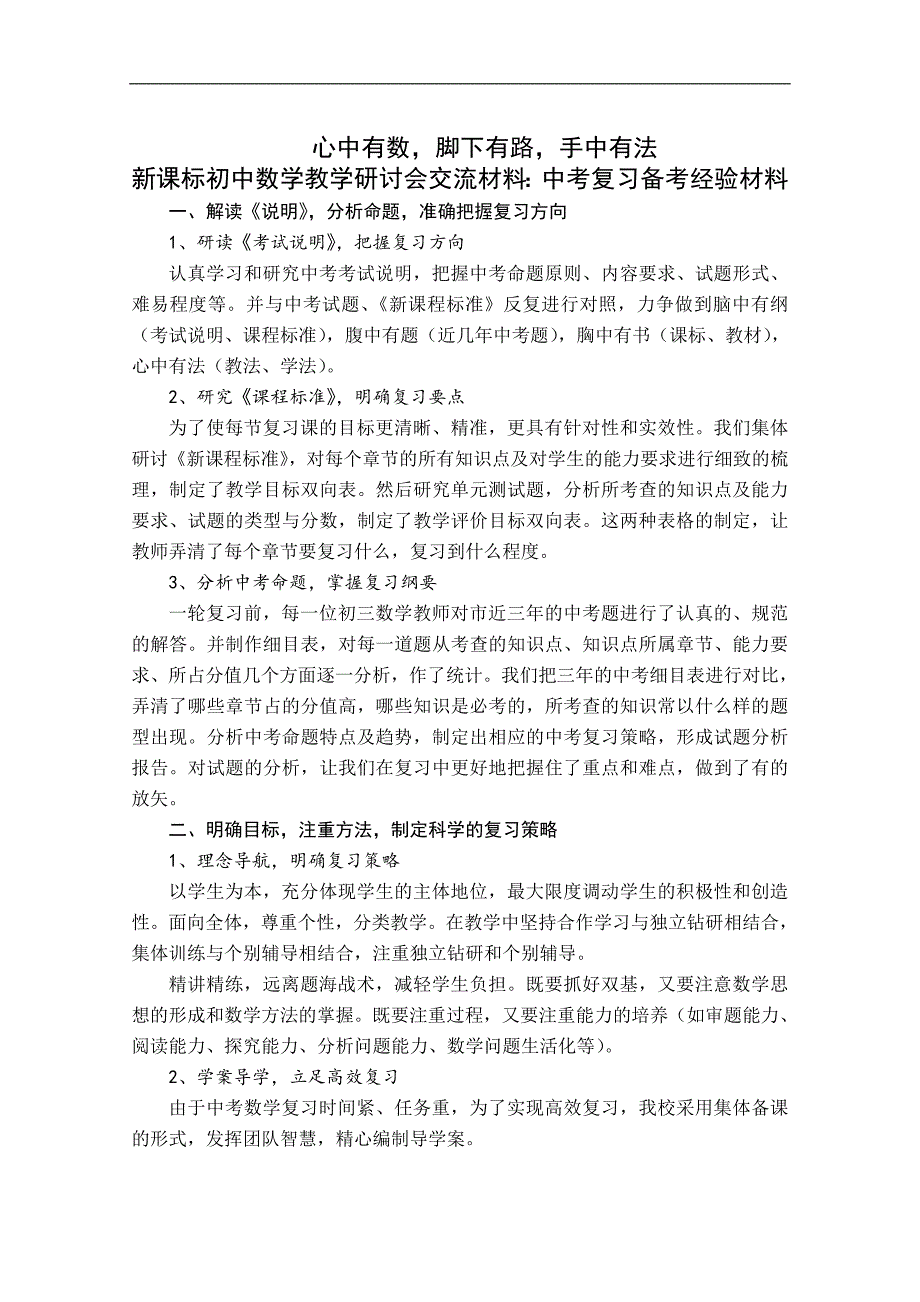 心中有数，脚下有路，手中有法
新课标初中数学教学研讨会交流材料：中考复习备考经验材料

一、解读《说明》，分析命题，准确把握复习方向

1、研读《考试说明》，把握复习方向

认真学习和研究中考考试说明，把握中考命题原则、内容要求、试题形式、难易程度等。并与中考试题、《新课程标准》反复进行对照，力争做到脑中有纲（考试说明、课程标准），腹中有题（近几年中考题），胸中有书（课标、教材），心中有法（教法、学法）。

2、研究《课程标准》，明确复习要点

为了使每节复习课的目标更清晰、精准，更具有针对性和实效性。我们集体研讨《新课程标准》，对每个章节的所有知识点及对学生的能力要求进行细致的梳理，制定了教学目标双向表。然后研究单元测试题，分析所考查的知识点及能力要求、试题的类型与分数，制定了教学评价目标双向表。这两种表格的制定，让教师弄清了每个章节要复习什么，复习到什么程度。

3、分析中考命题，掌握复习纲要

一轮复习前，每一位初三数学教师对市近三年的中考题进行了认真的、规范的解答。并制作细目表，对每一道题从考查的知识点、知识点所属章节、能力要求、所占分值几个方面逐一分析，作了统计。我们把三年的中考细目表进行对比，弄清了哪些章节占的分值高，哪些知识是必考的，所考查的知识常以什么样的题型出现。分析中考命题特点及趋势，制定出相应的中考复习策略，形成试题分析报告。对试题的分析，让我们在复习中更好地把握住了重点和难点，做到了有的放矢。

二、明确目标，注重方法，制定科学的复习策略

1、理念导航，明确复习策略

以学生为本，充分体现学生的主体地位，最大限度调动学生的积极性和创造性。面向全体，尊重个性，分类教学。在教学中坚持合作学习与独立钻研相结合，集体训练与个别辅导相结合，注重独立钻研和个别辅导。

精讲精练，远离题海战术，减轻学生负担。既要抓好双基，又要注意数学思想的形成和数学方法的掌握。既要注重过程，又要注重能力的培养（如审题能力、阅读能力、探究能力、分析问题能力、数学问题生活化等）。

2、学案导学，立足高效复习

由于中考数学复习时间紧、任务重，为了实现高效复习，我校采用集体备课的形式，发挥团队智慧，精心编制导学案。